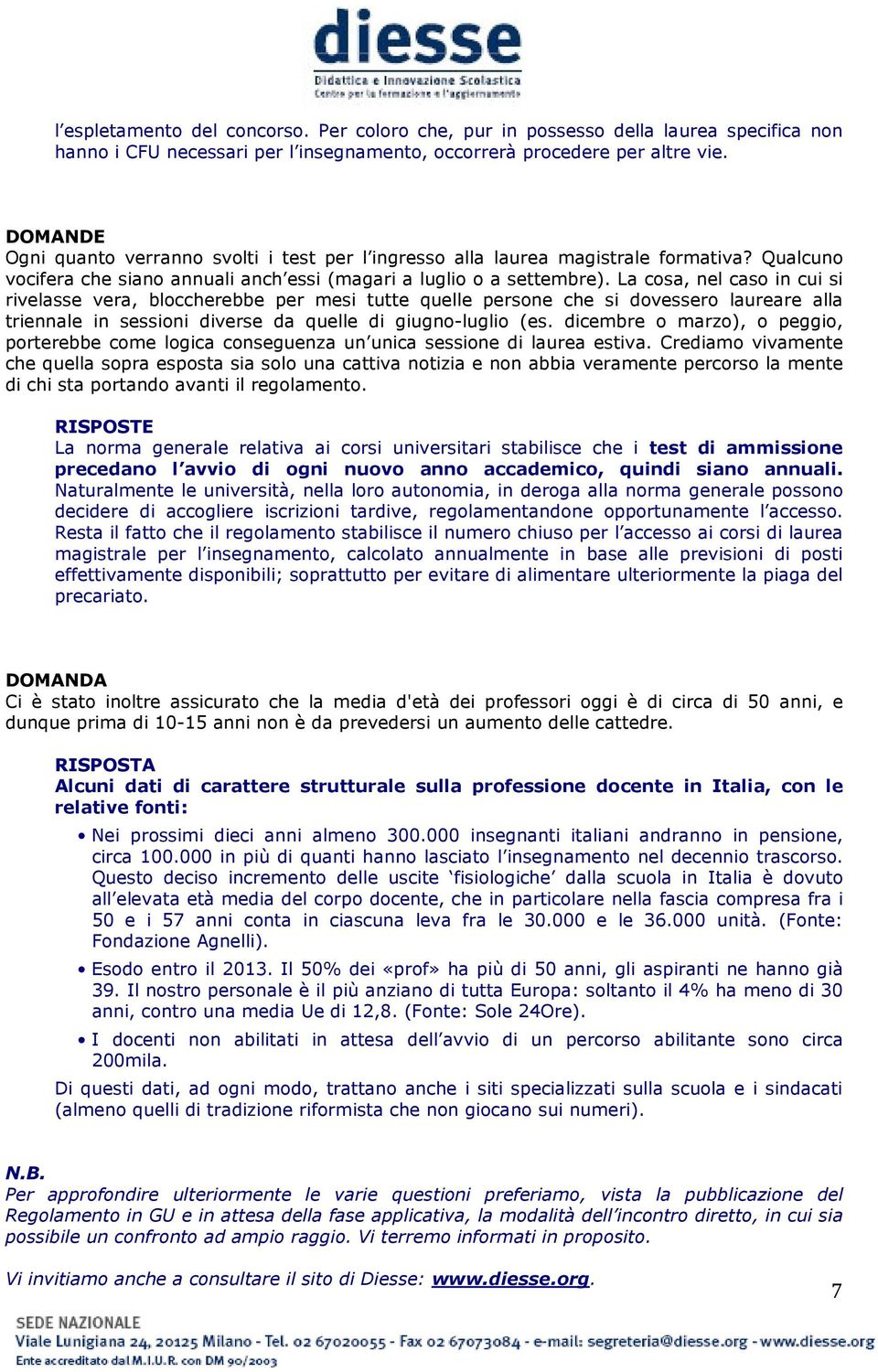 diesse
Didattica e Innovazione Scolastica
Centro per la formazione e l'aggiornamento

l'espletamento del concorso. Per coloro che, pur in possesso della laurea specifica non hanno i CFU necessari per l'insegnamento, occorrerà procedere per altre vie.

DOMANDE
Ogni quanto verranno svolti i test per l'ingresso alla laurea magistrale formativa? Qualcuno vocifera che siano annuali anch'essi (magari a luglio o a settembre). La cosa, nel caso in cui si rivelasse vera, bloccherebbe per mesi tutte quelle persone che si dovessero laureare alla triennale in sessioni diverse da quelle di giugno-luglio (es. dicembre o marzo), o peggio, porterebbe come logica conseguenza un'unica sessione di laurea estiva. Crediamo vivamente che quella sopra esposta sia solo una cattiva notizia e non abbia veramente percorso la mente di chi sta portando avanti il regolamento.

RISPOSTE
La norma generale relativa ai corsi universitari stabilisce che i test di ammissione precedano l'avvio di ogni nuovo anno accademico, quindi siano annuali. Naturalmente le università, nella loro autonomia, in deroga alla norma generale possono decidere di accogliere iscrizioni tardive, regolamentandone opportunamente l'accesso. Resta il fatto che il regolamento stabilisce il numero chiuso per l'accesso ai corsi di laurea magistrale per l'insegnamento, calcolato annualmente in base alle previsioni di posti effettivamente disponibili; soprattutto per evitare di alimentare ulteriormente la piaga del precariato.

DOMANDA
Ci è stato inoltre assicurato che la media d'età dei professori oggi è di circa di 50 anni, e dunque prima di 10-15 anni non è da prevedersi un aumento delle cattedre.

RISPOSTA
Alcuni dati di carattere strutturale sulla professione docente in Italia, con le relative fonti:

• Nei prossimi dieci anni almeno 300.000 insegnanti italiani andranno in pensione, circa 100.000 in più di quanti hanno lasciato l'insegnamento nel decennio trascorso. Questo deciso incremento delle uscite 'fisiologiche' dalla scuola in Italia è dovuto all'elevata età media del corpo docente, che in particolare nella fascia compresa fra i 50 e i 57 anni conta in ciascuna leva fra le 30.000 e le 36.000 unità. (Fonte: Fondazione Agnelli).
• Esodo entro il 2013. Il 50% dei «prof» ha più di 50 anni, gli aspiranti ne hanno già 39. Il nostro personale è il più anziano di tutta Europa: soltanto il 4% ha meno di 30 anni, contro una media Ue di 12,8. (Fonte: Sole 24Ore).
• I docenti non abilitati in attesa dell'avvio di un percorso abilitante sono circa 200mila.

Di questi dati, ad ogni modo, trattano anche i siti specializzati sulla scuola e i sindacati (almeno quelli di tradizione riformista che non giocano sui numeri).

N.B.
Per approfondire ulteriormente le varie questioni preferiamo, vista la pubblicazione del Regolamento in GU e in attesa della fase applicativa, la modalità dell'incontro diretto, in cui sia possibile un confronto ad ampio raggio. Vi terremo informati in proposito.

Vi invitiamo anche a consultare il sito di Diesse: www.diesse.org.

7

SEDE NAZIONALE
Viale Lunigiana 24, 20125 Milano - Tel. 02 67020055 - Fax 02 67073084 - e-mail: segreteria@diesse.org - www.diesse.org
Ente accreditato dal M.I.U.R. con DM 90/2003